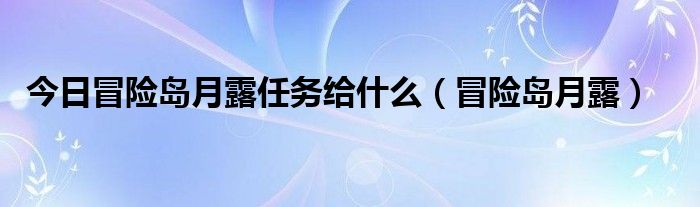 今日冒险岛月露任务给什么（冒险岛月露）